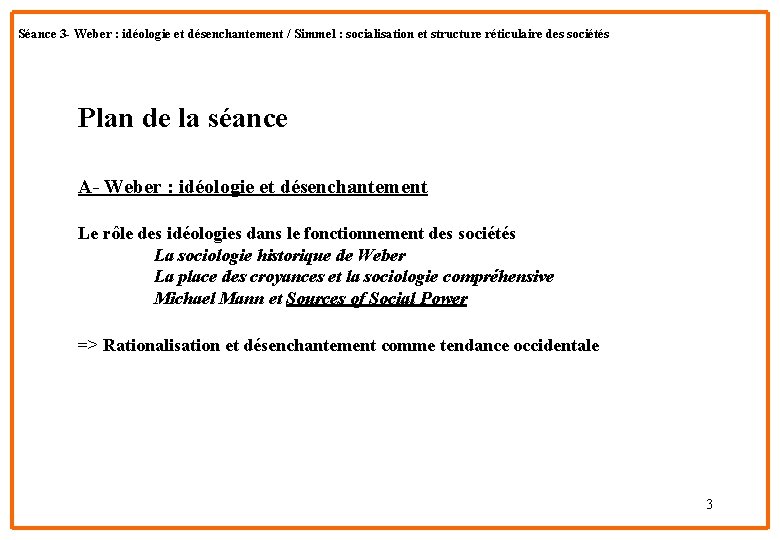 Séance 3- Weber : idéologie et désenchantement / Simmel : socialisation et structure réticulaire des sociétés

Plan de la séance

A- Weber : idéologie et désenchantement

Le rôle des idéologies dans le fonctionnement des sociétés
La sociologie historique de Weber
La place des croyances et la sociologie compréhensive
Michael Mann et Sources of Social Power

=> Rationalisation et désenchantement comme tendance occidentale

3